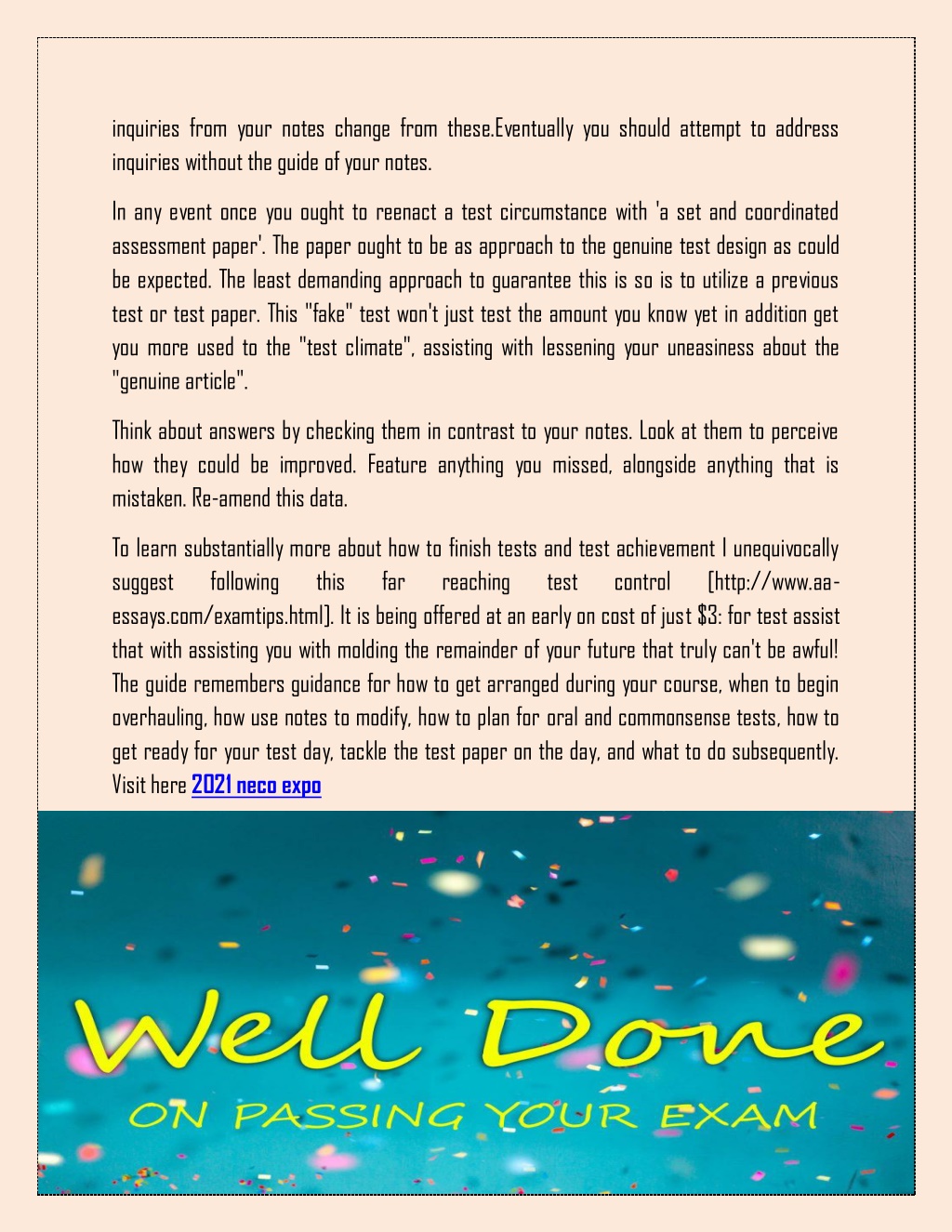 inquiries from your notes change from these.Eventually you should attempt to address inquiries without the guide of your notes.

In any event once you ought to reenact a test circumstance with 'a set and coordinated assessment paper'. The paper ought to be as approach to the genuine test design as could be expected. The least demanding approach to guarantee this is so is to utilize a previous test or test paper. This "fake" test won't just test the amount you know yet in addition get you more used to the "test climate", assisting with lessening your uneasiness about the "genuine article".

Think about answers by checking them in contrast to your notes. Look at them to perceive how they could be improved. Feature anything you missed, alongside anything that is mistaken. Re-amend this data.

To learn substantially more about how to finish tests and test achievement I unequivocally suggest following this far reaching test control [http://www.aa-essays.com/examtips.html]. It is being offered at an early on cost of just $3: for test assist that with assisting you with molding the remainder of your future that truly can't be awful! The guide remembers guidance for how to get arranged during your course, when to begin overhauling, how use notes to modify, how to plan for oral and commonsense tests, how to get ready for your test day, tackle the test paper on the day, and what to do subsequently. Visit here 2021 neco expo

Well Done
ON PASSING YOUR EXAM